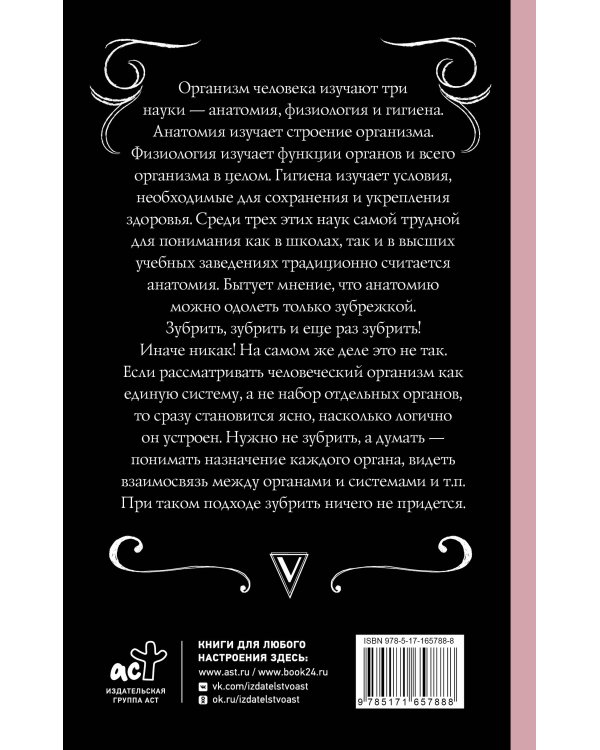 Организм человека изучают три науки — анатомия, физиология и гигиена. Анатомия изучает строение организма. Физиология изучает функции органов и всего организма в целом. Гигиена изучает условия, необходимые для сохранения и укрепления здоровья. Среди трех этих наук самой трудной для понимания как в школах, так и в высших учебных заведениях традиционно считается анатомия. Бытует мнение, что анатомию можно одолеть только зубрежкой. Зубрить, зубрить и еще раз зубрить! Иначе никак! На самом же деле это не так. Если рассматривать человеческий организм как единую систему, а не набор отдельных органов, то сразу становится ясно, насколько логично он устроен. Нужно не зубрить, а думать — понимать назначение каждого органа, видеть взаимосвязь между органами и системами и т.п. При таком подходе зубрить ничего не придется.

V

аст
ИЗДАТЕЛЬСКАЯ ГРУППА АСТ

КНИГИ ДЛЯ ЛЮБОГО НАСТРОЕНИЯ ЗДЕСЬ:
www.ast.ru / www.book24.ru
vk.com/izdatelstvoast
ok.ru/izdatelstvoast

ISBN 978-5-17-165788-8
9 785171 657888